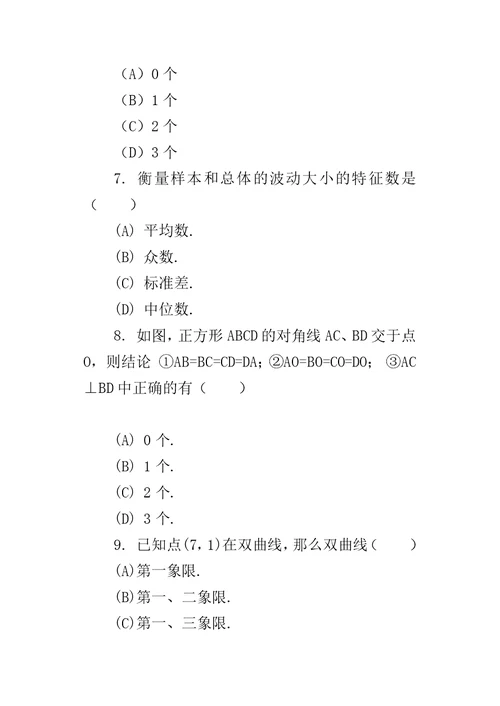 （A）0 个

（B）1 个

（C）2 个

（D）3 个

7. 衡量样本和总体的波动大小的特征数是（　　）

(A) 平均数.

(B) 众数.

(C) 标准差.

(D) 中位数.

8. 如图，正方形 ABCD 的对角线 AC、BD 交于点 O，则结论 ①AB=BC=CD=DA；②AO=BO=CO=DO；③AC⊥BD 中正确的有（　　）

(A) 0 个.

(B) 1 个.

(C) 2 个.

(D) 3 个.

9. 已知点(7，1)在双曲线，那么双曲线（　　）

(A)第一象限.

(B)第一、二象限.

(C)第一、三象限.